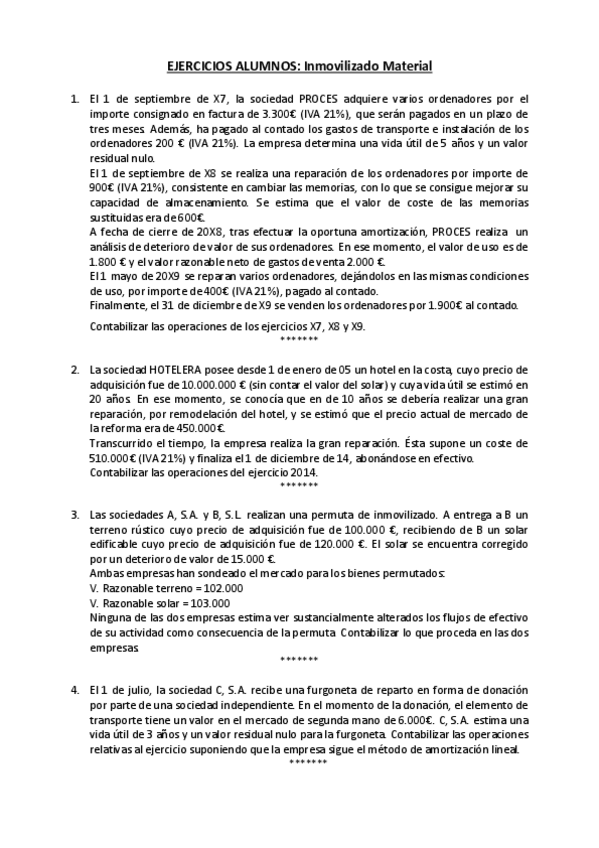 EJERCICIOS ALUMNOS: Inmovilizado Material

1. El 1 de septiembre de X7, la sociedad PROCES adquiere varios ordenadores por el importe consignado en factura de 3.300€ (IVA 21%), que serán pagados en un plazo de tres meses. Además, ha pagado al contado los gastos de transporte e instalación de los ordenadores 200 € (IVA 21%). La empresa determina una vida útil de 5 años y un valor residual nulo.
El 1 de septiembre de X8 se realiza una reparación de los ordenadores por importe de 900€ (IVA 21%), consistente en cambiar las memorias, con lo que se consigue mejorar su capacidad de almacenamiento. Se estima que el valor de coste de las memorias sustituidas era de 600€.
A fecha de cierre de 20X8, tras efectuar la oportuna amortización, PROCES realiza un análisis de deterioro de valor de sus ordenadores. En ese momento, el valor de uso es de 1.800 € y el valor razonable neto de gastos de venta 2.000 €.
El 1 mayo de 20X9 se reparan varios ordenadores, dejándolos en las mismas condiciones de uso, por importe de 400€ (IVA 21%), pagado al contado.
Finalmente, el 31 de diciembre de X9 se venden los ordenadores por 1.900€ al contado.

Contabilizar las operaciones de los ejercicios X7, X8 y X9.
*******

2. La sociedad HOTELERA posee desde 1 de enero de 05 un hotel en la costa, cuyo precio de adquisición fue de 10.000.000 € (sin contar el valor del solar) y cuya vida útil se estimó en 20 años. En ese momento, se conocía que en 10 años se debería realizar una gran reparación, por remodelación del hotel, y se estimó que el precio actual de mercado de la reforma era de 450.000€.
Transcurrido el tiempo, la empresa realiza la gran reparación. Ésta supone un coste de 510.000€ (IVA 21%) y finaliza el 1 de diciembre de 14, abonándose en efectivo.
Contabilizar las operaciones del ejercicio 2014.
*******

3. Las sociedades A, S.A. y B, S.L. realizan una permuta de inmovilizado. A entrega a B un terreno rústico cuyo precio de adquisición fue de 100.000 €, recibiendo de B un solar edificable cuyo precio de adquisición fue de 120.000 €. El solar se encuentra corregido por un deterioro de valor de 15.000 €.
Ambas empresas han sondeado el mercado para los bienes permutados:
V. Razonable terreno = 102.000
V. Razonable solar = 103.000
Ninguna de las dos empresas estima ver sustancialmente alterados los flujos de efectivo de su actividad como consecuencia de la permuta. Contabilizar lo que proceda en las dos empresas.
*******

4. El 1 de julio, la sociedad C, S.A. recibe una furgoneta de reparto en forma de donación por parte de una sociedad independiente. En el momento de la donación, el elemento de transporte tiene un valor en el mercado de segunda mano de 6.000€. C, S.A. estima una vida útil de 3 años y un valor residual nulo para la furgoneta. Contabilizar las operaciones relativas al ejercicio suponiendo que la empresa sigue el método de amortización lineal.
*******